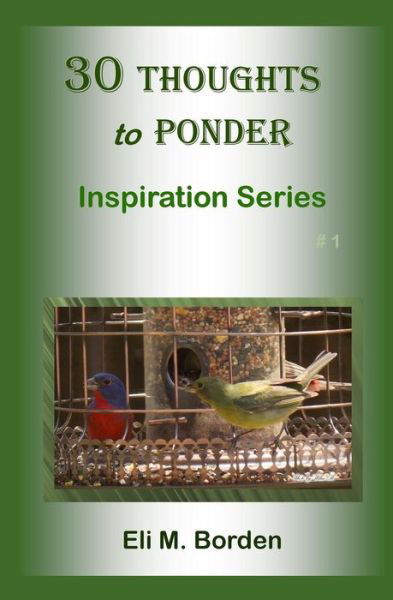 30 THOUGHTS
to PONDER

Inspiration Series

# 1

Eli M. Borden